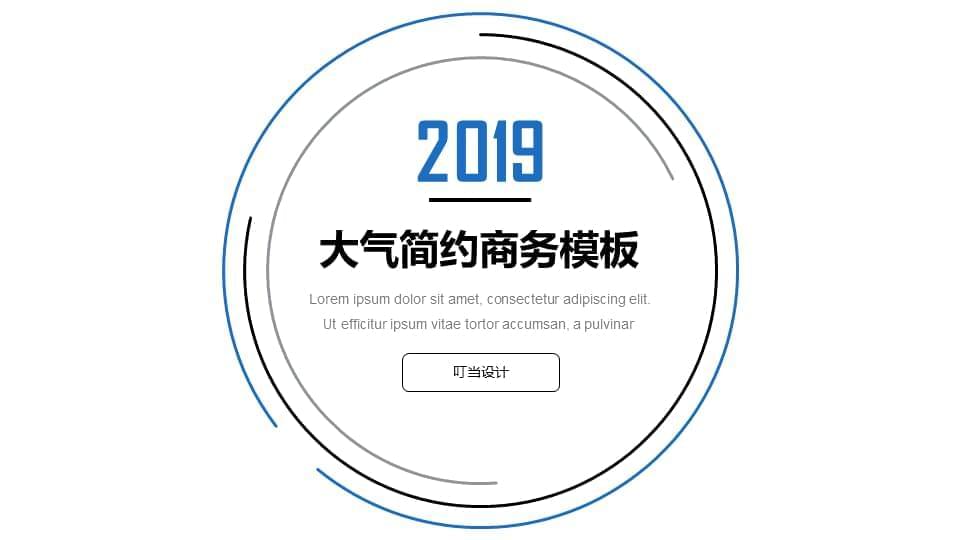 2019

大气简约商务模板

Lorem ipsum dolor sit amet, consectetur adipiscing elit. Ut efficitur ipsum vitae tortor accumsan, a pulvinar

叮当设计